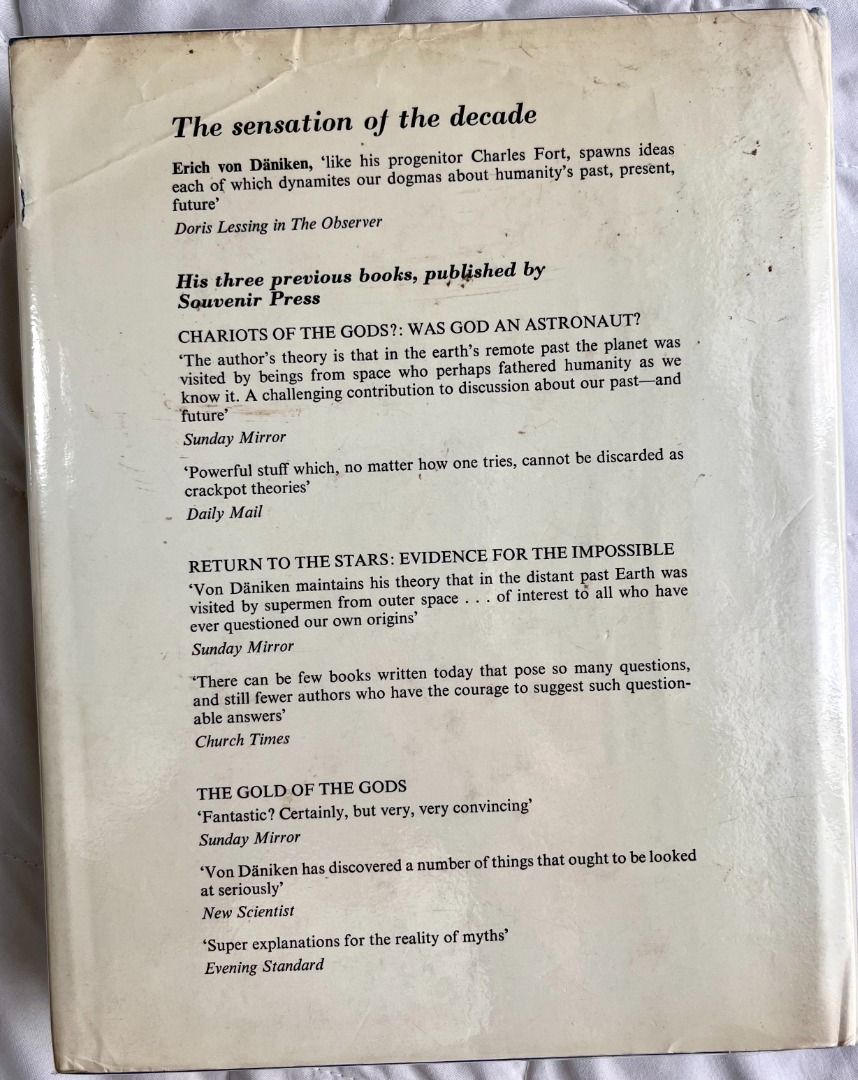 The sensation of the decade

Erich von Däniken, 'like his progenitor Charles Fort, spawns ideas each of which dynamites our dogmas about humanity's past, present, future'
Doris Lessing in The Observer

His three previous books, published by Souvenir Press

CHARIOTS OF THE GODS?: WAS GOD AN ASTRONAUT?
'The author's theory is that in the earth's remote past the planet was visited by beings from space who perhaps fathered humanity as we know it. A challenging contribution to discussion about our past—and future'
Sunday Mirror

'Powerful stuff which, no matter how one tries, cannot be discarded as crackpot theories'
Daily Mail

RETURN TO THE STARS: EVIDENCE FOR THE IMPOSSIBLE
'Von Däniken maintains his theory that in the distant past Earth was visited by supermen from outer space . . . of interest to all who have ever questioned our own origins'
Sunday Mirror

'There can be few books written today that pose so many questions, and still fewer authors who have the courage to suggest such questionable answers'
Church Times

THE GOLD OF THE GODS
'Fantastic? Certainly, but very, very convincing'
Sunday Mirror

'Von Däniken has discovered a number of things that ought to be looked at seriously'
New Scientist

'Super explanations for the reality of myths'
Evening Standard